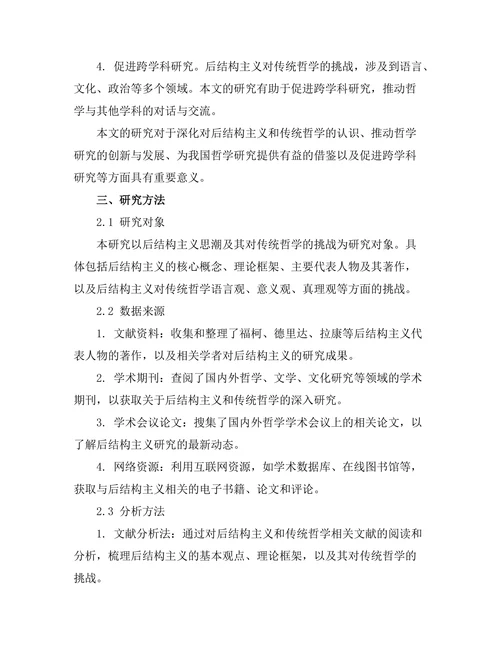 4. 促进跨学科研究。后结构主义对传统哲学的挑战，涉及到语言、文化、政治等多个领域。本文的研究有助于促进跨学科研究，推动哲学与其他学科的对话与交流。

本文的研究对于深化对后结构主义和传统哲学的认识、推动哲学研究的创新与发展、为我国哲学研究提供有益的借鉴以及促进跨学科研究等方面具有重要意义。

三、研究方法

2.1 研究对象

本研究以后结构主义思潮及其对传统哲学的挑战为研究对象。具体包括后结构主义的核心概念、理论框架、主要代表人物及其著作，以及后结构主义对传统哲学语言观、意义观、真理观等方面的挑战。

2.2 数据来源

1. 文献资料：收集和整理了福柯、德里达、拉康等后结构主义代表人物的著作，以及相关学者对后结构主义的研究成果。

2. 学术期刊：查阅了国内外哲学、文学、文化研究等领域的学术期刊，以获取关于后结构主义和传统哲学的深入研究。

3. 学术会议论文：搜集了国内外哲学学术会议上的相关论文，以了解后结构主义研究的最新动态。

4. 网络资源：利用互联网资源，如学术数据库、在线图书馆等，获取与后结构主义相关的电子书籍、论文和评论。

2.3 分析方法

1. 文献分析法：通过对后结构主义和传统哲学相关文献的阅读和分析，梳理后结构主义的基本观点、理论框架，以及其对传统哲学的挑战。